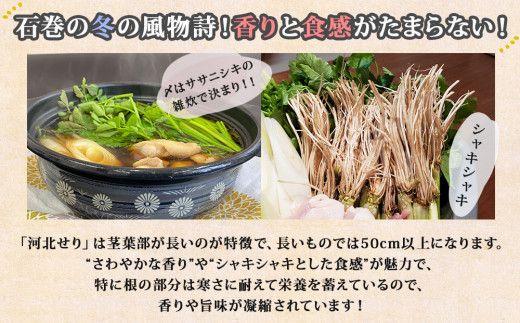 石巻の冬の風物詩！香りと食感がたまらない！

〆はササニシキの雑炊で決まり！！

シャキシャキ

「河北せり」は茎葉部が長いのが特徴で、長いものでは50cm以上になります。
“さわやかな香り”や“シャキシャキとした食感”が魅力で、
特に根の部分は寒さに耐えて栄養を蓄えているので、
香りや旨味が凝縮されています！